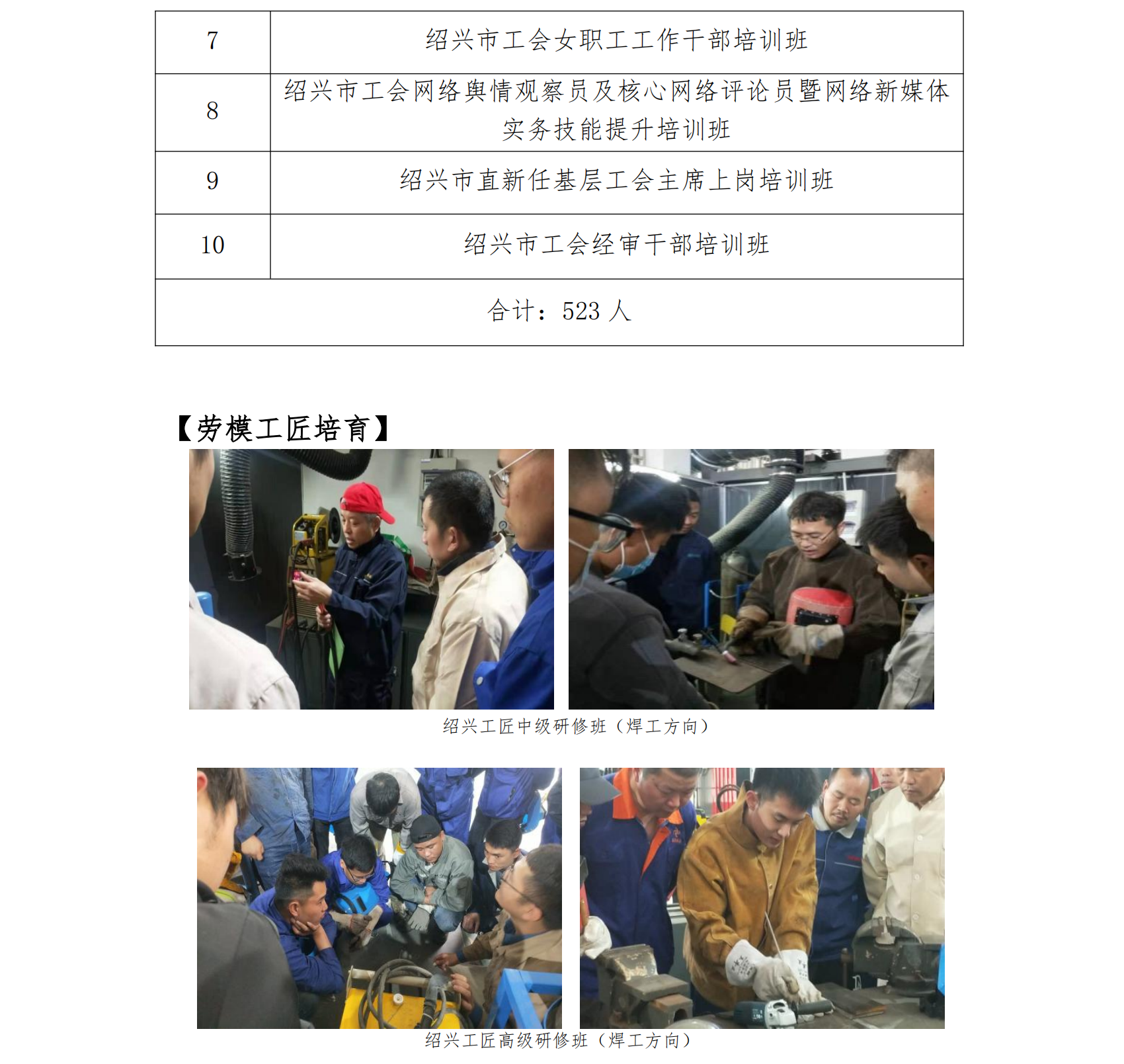 | 7 | 绍兴市工会女职工工作干部培训班 |
|---|---|
| 8 | 绍兴市工会网络舆情观察员及核心网络评论员暨网络新媒体实务技能提升培训班 |
| 9 | 绍兴市直新任基层工会主席上岗培训班 |
| 10 | 绍兴市工会经审干部培训班 |
| 合计：523 人 | |

【劳模工匠培育】

绍兴工匠中级研修班（焊工方向）

绍兴工匠高级研修班（焊工方向）